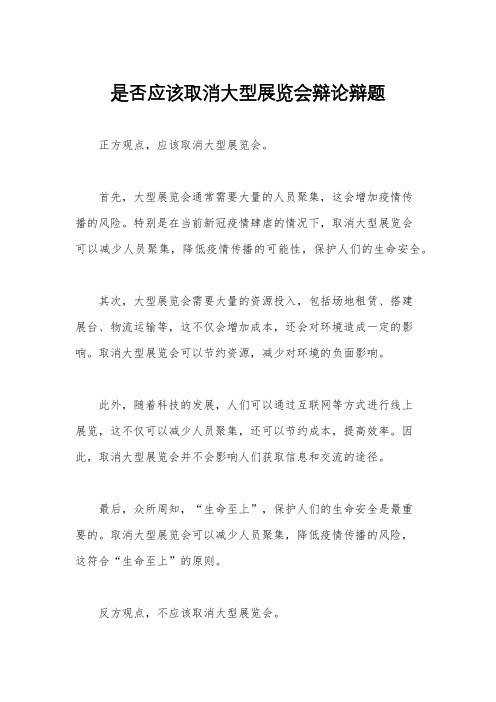 是否应该取消大型展览会辩论辩题

正方观点，应该取消大型展览会。

首先，大型展览会通常需要大量的人员聚集，这会增加疫情传播的风险。特别是在当前新冠疫情肆虐的情况下，取消大型展览会可以减少人员聚集，降低疫情传播的可能性，保护人们的生命安全。

其次，大型展览会需要大量的资源投入，包括场地租赁、搭建展台、物流运输等，这不仅会增加成本，还会对环境造成一定的影响。取消大型展览会可以节约资源，减少对环境的负面影响。

此外，随着科技的发展，人们可以通过互联网等方式进行线上展览，这不仅可以减少人员聚集，还可以节约成本，提高效率。因此，取消大型展览会并不会影响人们获取信息和交流的途径。

最后，众所周知，“生命至上”，保护人们的生命安全是最重要的。取消大型展览会可以减少人员聚集，降低疫情传播的风险，这符合“生命至上”的原则。

反方观点，不应该取消大型展览会。